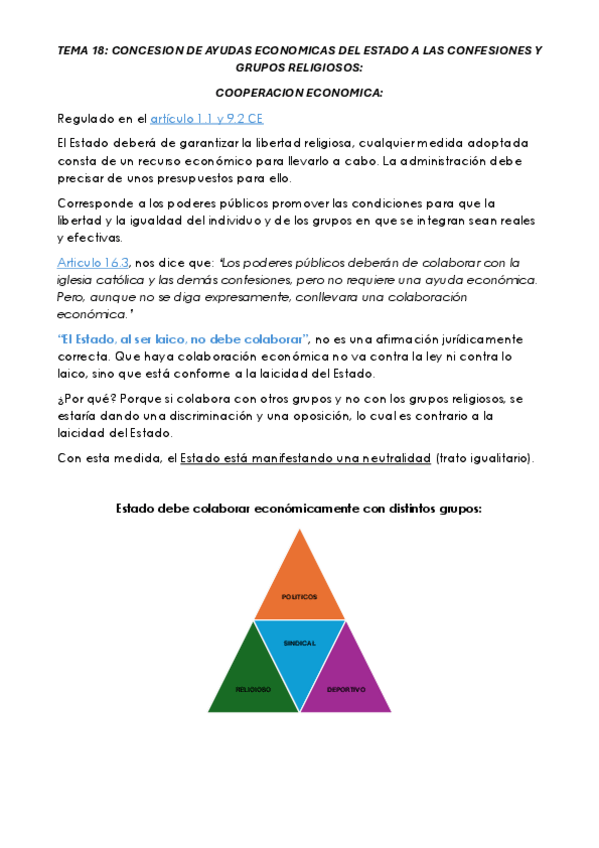 TEMA 18: CONCESION DE AYUDAS ECONOMICAS DEL ESTADO A LAS CONFESIONES Y GRUPOS RELIGIOSOS:

COOPERACION ECONOMICA:

Regulado en el artículo 1.1 y 9.2 CE

El Estado deberá de garantizar la libertad religiosa, cualquier medida adoptada consta de un recurso económico para llevarlo a cabo. La administración debe precisar de unos presupuestos para ello.

Corresponde a los poderes públicos promover las condiciones para que la libertad y la igualdad del individuo y de los grupos en que se integran sean reales y efectivas.

Articulo 16.3, nos dice que: "Los poderes públicos deberán de colaborar con la iglesia católica y las demás confesiones, pero no requiere una ayuda económica. Pero, aunque no se diga expresamente, conllevara una colaboración económica."

"El Estado, al ser laico, no debe colaborar", no es una afirmación jurídicamente correcta. Que haya colaboración económica no va contra la ley ni contra lo laico, sino que está conforme a la laicidad del Estado.

¿Por qué? Porque si colabora con otros grupos y no con los grupos religiosos, se estaría dando una discriminación y una oposición, lo cual es contrario a la laicidad del Estado.

Con esta medida, el Estado está manifestando una neutralidad (trato igualitario).

Estado debe colaborar económicamente con distintos grupos:

POLITICOS

SINDICAL

RELIGIOSO

DEPORTIVO